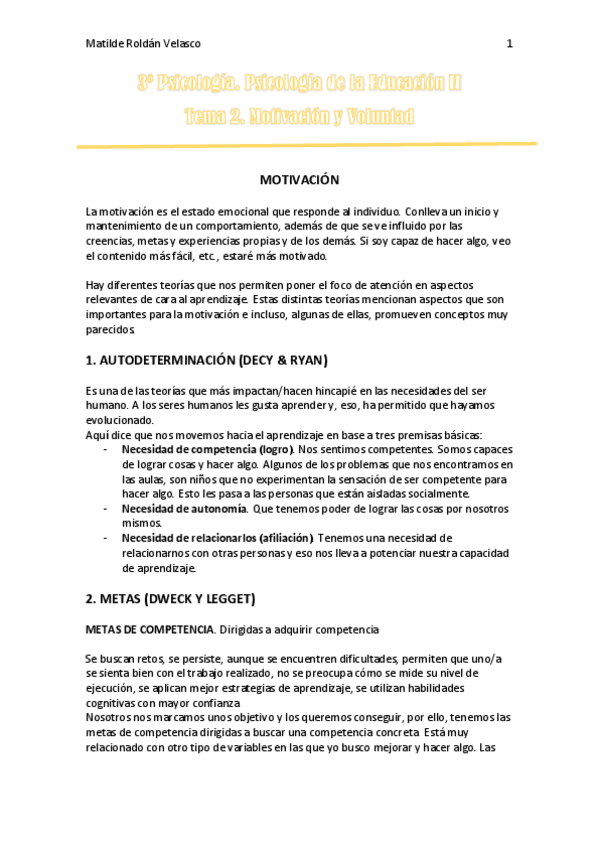 Matilde Roldán Velasco

1

3º Psicología. Psicología de la Educación II
Tema 2. Motivación y Voluntad

MOTIVACIÓN

La motivación es el estado emocional que responde al individuo. Conlleva un inicio y mantenimiento de un comportamiento, además de que se ve influido por las creencias, metas y experiencias propias y de los demás. Si soy capaz de hacer algo, veo el contenido más fácil, etc., estaré más motivado.

Hay diferentes teorías que nos permiten poner el foco de atención en aspectos relevantes de cara al aprendizaje. Estas distintas teorías mencionan aspectos que son importantes para la motivación e incluso, algunas de ellas, promueven conceptos muy parecidos.

1. AUTODETERMINACIÓN (DECY & RYAN)

Es una de las teorías que más impactan/hacen hincapié en las necesidades del ser humano. A los seres humanos les gusta aprender y, eso, ha permitido que hayamos evolucionado.
Aquí dice que nos movemos hacia el aprendizaje en base a tres premisas básicas:
- Necesidad de competencia (logro). Nos sentimos competentes. Somos capaces de lograr cosas y hacer algo. Algunos de los problemas que nos encontramos en las aulas, son niños que no experimentan la sensación de ser competente para hacer algo. Esto les pasa a las personas que están aisladas socialmente.
- Necesidad de autonomía. Que tenemos poder de lograr las cosas por nosotros mismos.
- Necesidad de relacionarlos (afiliación). Tenemos una necesidad de relacionarnos con otras personas y eso nos lleva a potenciar nuestra capacidad de aprendizaje.

2. METAS (DWECK Y LEGGET)

METAS DE COMPETENCIA. Dirigidas a adquirir competencia

Se buscan retos, se persiste, aunque se encuentren dificultades, permiten que uno/a se sienta bien con el trabajo realizado, no se preocupa cómo se mide su nivel de ejecución, se aplican mejor estrategias de aprendizaje, se utilizan habilidades cognitivas con mayor confianza.
Nosotros nos marcamos unos objetivo y los queremos conseguir, por ello, tenemos las metas de competencia dirigidas a buscar una competencia concreta. Está muy relacionado con otro tipo de variables en las que yo busco mejorar y hacer algo. Las